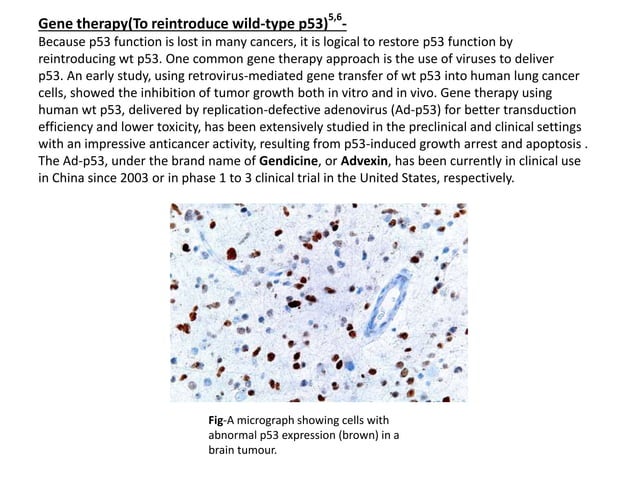 Gene therapy(To reintroduce wild-type p53)$^{5,6}$-

Because p53 function is lost in many cancers, it is logical to restore p53 function by reintroducing wt p53. One common gene therapy approach is the use of viruses to deliver p53. An early study, using retrovirus-mediated gene transfer of wt p53 into human lung cancer cells, showed the inhibition of tumor growth both in vitro and in vivo. Gene therapy using human wt p53, delivered by replication-defective adenovirus (Ad-p53) for better transduction efficiency and lower toxicity, has been extensively studied in the preclinical and clinical settings with an impressive anticancer activity, resulting from p53-induced growth arrest and apoptosis . The Ad-p53, under the brand name of Gendicine, or Advexin, has been currently in clinical use in China since 2003 or in phase 1 to 3 clinical trial in the United States, respectively.

Fig-A micrograph showing cells with abnormal p53 expression (brown) in a brain tumour.